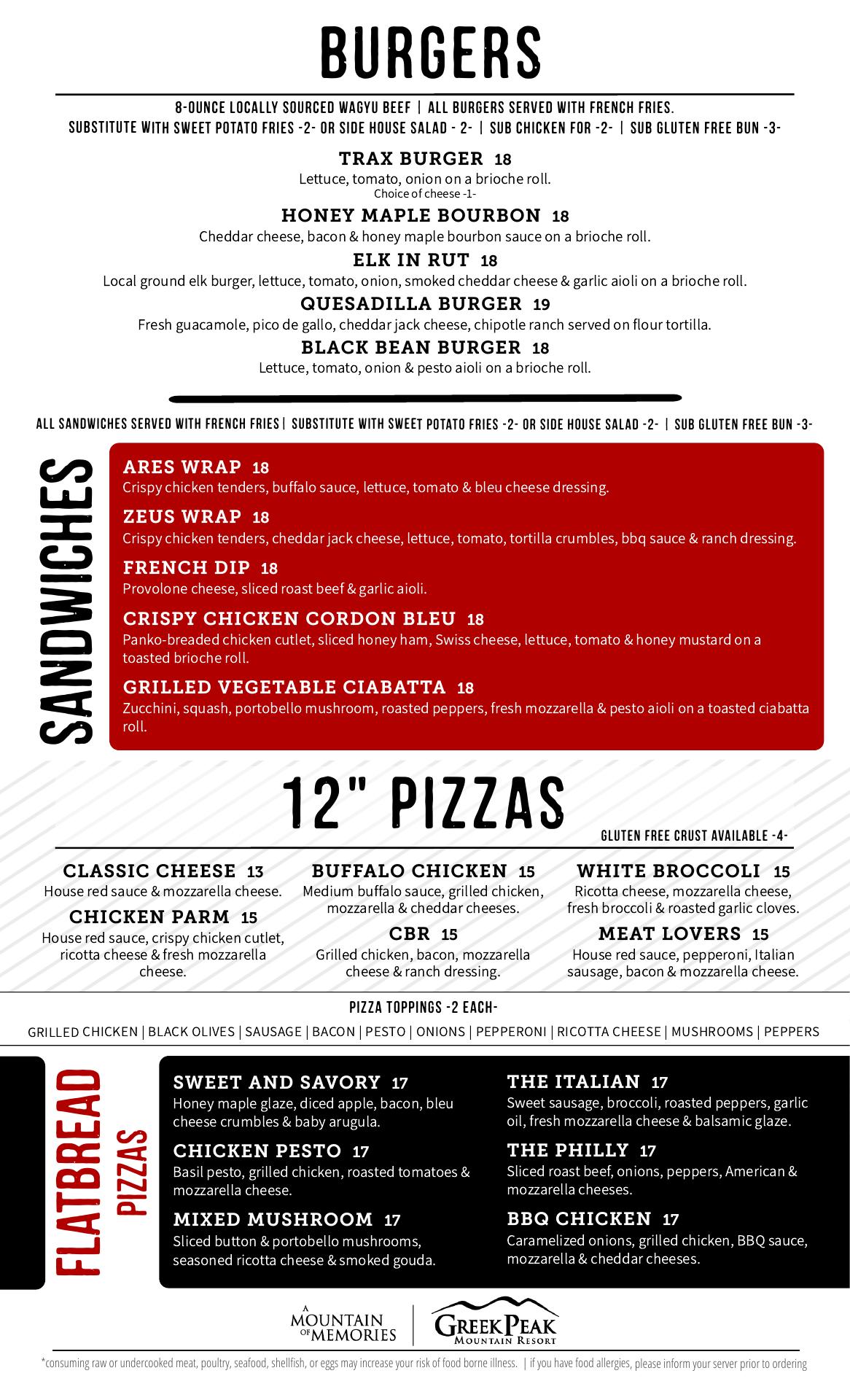 BURGERS

8-OUNCE LOCALLY SOURCED WAGYU BEEF | ALL BURGERS SERVED WITH FRENCH FRIES.
SUBSTITUTE WITH SWEET POTATO FRIES -2- OR SIDE HOUSE SALAD - 2- | SUB CHICKEN FOR -2- | SUB GLUTEN FREE BUN -3-

TRAX BURGER 18
Lettuce, tomato, onion on a brioche roll.
Choice of cheese -1-

HONEY MAPLE BOURBON 18
Cheddar cheese, bacon & honey maple bourbon sauce on a brioche roll.

ELK IN RUT 18
Local ground elk burger, lettuce, tomato, onion, smoked cheddar cheese & garlic aioli on a brioche roll.

QUESADILLA BURGER 19
Fresh guacamole, pico de gallo, cheddar jack cheese, chipotle ranch served on flour tortilla.

BLACK BEAN BURGER 18
Lettuce, tomato, onion & pesto aioli on a brioche roll.

ALL SANDWICHES SERVED WITH FRENCH FRIES | SUBSTITUTE WITH SWEET POTATO FRIES -2- OR SIDE HOUSE SALAD -2- | SUB GLUTEN FREE BUN -3-

SANDWICHES

ARES WRAP 18
Crispy chicken tenders, buffalo sauce, lettuce, tomato & bleu cheese dressing.

ZEUS WRAP 18
Crispy chicken tenders, cheddar jack cheese, lettuce, tomato, tortilla crumbles, bbq sauce & ranch dressing.

FRENCH DIP 18
Provolone cheese, sliced roast beef & garlic aioli.

CRISPY CHICKEN CORDON BLEU 18
Panko-breaded chicken cutlet, sliced honey ham, Swiss cheese, lettuce, tomato & honey mustard on a toasted brioche roll.

GRILLED VEGETABLE CIABATTA 18
Zucchini, squash, portobello mushroom, roasted peppers, fresh mozzarella & pesto aioli on a toasted ciabatta roll.

12" PIZZAS

GLUTEN FREE CRUST AVAILABLE -4-

CLASSIC CHEESE 13
House red sauce & mozzarella cheese.

CHICKEN PARM 15
House red sauce, crispy chicken cutlet, ricotta cheese & fresh mozzarella cheese.

BUFFALO CHICKEN 15
Medium buffalo sauce, grilled chicken, mozzarella & cheddar cheeses.

CBR 15
Grilled chicken, bacon, mozzarella cheese & ranch dressing.

WHITE BROCCOLI 15
Ricotta cheese, mozzarella cheese, fresh broccoli & roasted garlic cloves.

MEAT LOVERS 15
House red sauce, pepperoni, Italian sausage, bacon & mozzarella cheese.

PIZZA TOPPINGS -2 EACH-
GRILLED CHICKEN | BLACK OLIVES | SAUSAGE | BACON | PESTO | ONIONS | PEPPERONI | RICOTTA CHEESE | MUSHROOMS | PEPPERS

FLATBREAD PIZZAS

SWEET AND SAVORY 17
Honey maple glaze, diced apple, bacon, bleu cheese crumbles & baby arugula.

CHICKEN PESTO 17
Basil pesto, grilled chicken, roasted tomatoes & mozzarella cheese.

MIXED MUSHROOM 17
Sliced button & portobello mushrooms, seasoned ricotta cheese & smoked gouda.

THE ITALIAN 17
Sweet sausage, broccoli, roasted peppers, garlic oil, fresh mozzarella cheese & balsamic glaze.

THE PHILLY 17
Sliced roast beef, onions, peppers, American & mozzarella cheeses.

BBQ CHICKEN 17
Caramelized onions, grilled chicken, BBQ sauce, mozzarella & cheddar cheeses.

A MOUNTAIN OF MEMORIES
GREEK PEAK MOUNTAIN RESORT

*consuming raw or undercooked meat, poultry, seafood, shellfish, or eggs may increase your risk of food borne illness. | if you have food allergies, please inform your server prior to ordering